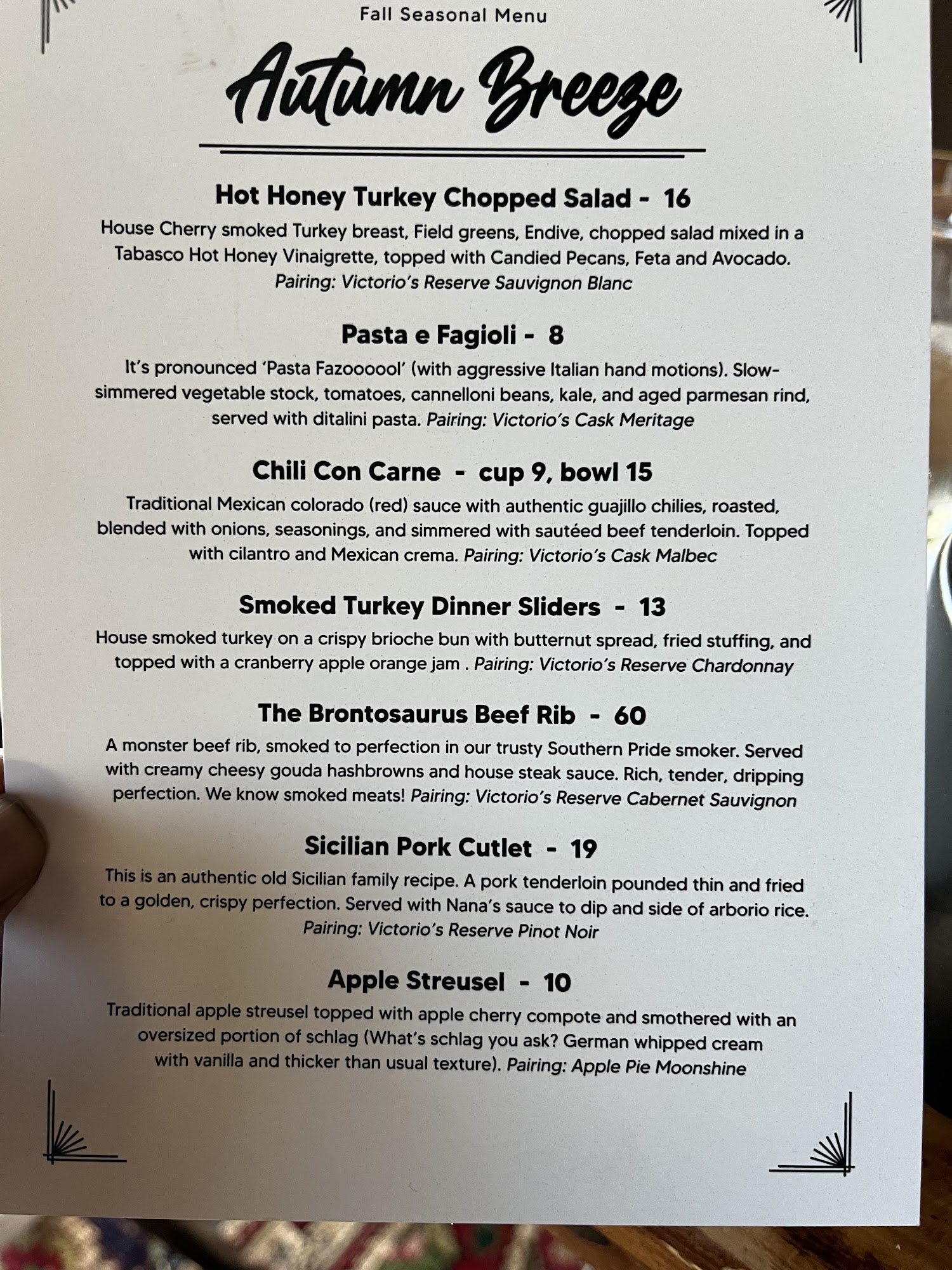 Fall Seasonal Menu

Autumn Breeze

Hot Honey Turkey Chopped Salad - 16

House Cherry smoked Turkey breast, Field greens, Endive, chopped salad mixed in a Tabasco Hot Honey Vinaigrette, topped with Candied Pecans, Feta and Avocado. Pairing: Victorio's Reserve Sauvignon Blanc

Pasta e Fagioli - 8

It's pronounced 'Pasta Fazoooool' (with aggressive Italian hand motions). Slow-simmered vegetable stock, tomatoes, cannelloni beans, kale, and aged parmesan rind, served with ditalini pasta. Pairing: Victorio's Cask Meritage

Chili Con Carne - cup 9, bowl 15

Traditional Mexican colorado (red) sauce with authentic guajillo chilies, roasted, blended with onions, seasonings, and simmered with sautéed beef tenderloin. Topped with cilantro and Mexican crema. Pairing: Victorio's Cask Malbec

Smoked Turkey Dinner Sliders - 13

House smoked turkey on a crispy brioche bun with butternut spread, fried stuffing, and topped with a cranberry apple orange jam . Pairing: Victorio's Reserve Chardonnay

The Brontosaurus Beef Rib - 60

A monster beef rib, smoked to perfection in our trusty Southern Pride smoker. Served with creamy cheesy gouda hashbrowns and house steak sauce. Rich, tender, dripping perfection. We know smoked meats! Pairing: Victorio's Reserve Cabernet Sauvignon

Sicilian Pork Cutlet - 19

This is an authentic old Sicilian family recipe. A pork tenderloin pounded thin and fried to a golden, crispy perfection. Served with Nana's sauce to dip and side of arborio rice. Pairing: Victorio's Reserve Pinot Noir

Apple Streusel - 10

Traditional apple streusel topped with apple cherry compote and smothered with an oversized portion of schlag (What's schlag you ask? German whipped cream with vanilla and thicker than usual texture). Pairing: Apple Pie Moonshine